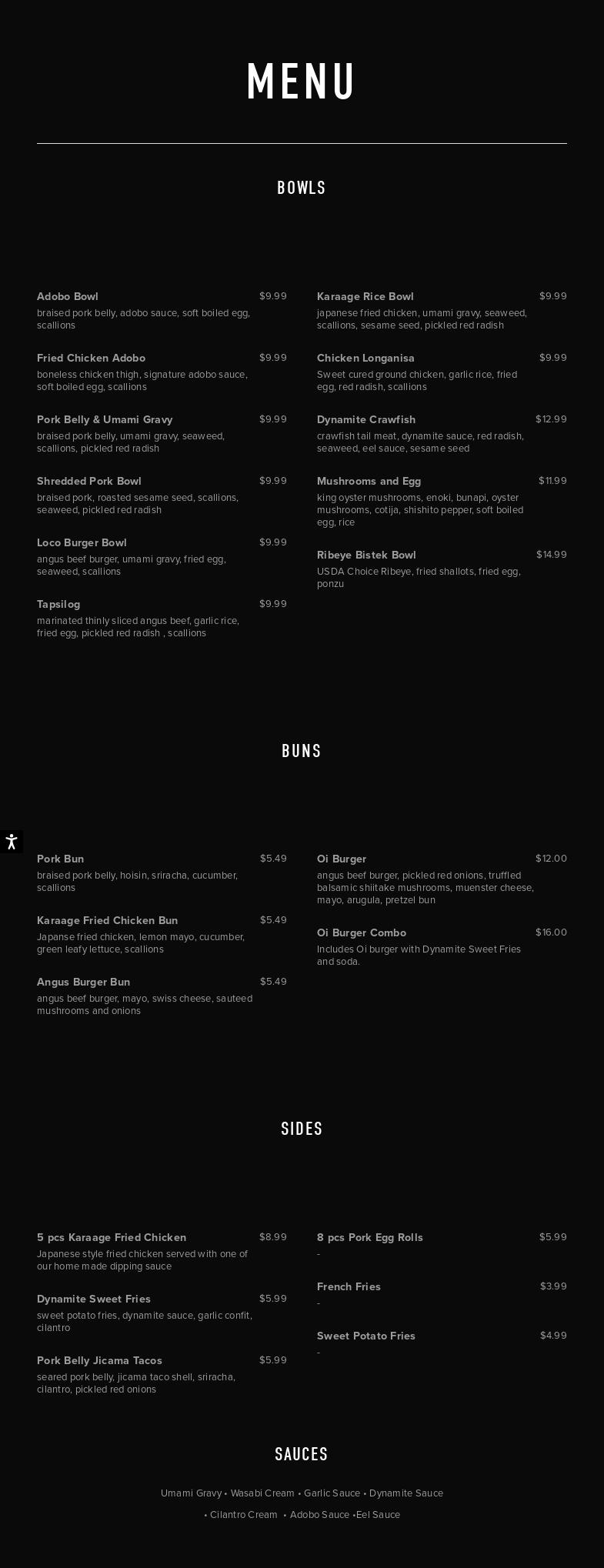 MENU

BOWLS

Adobo Bowl $9.99
braised pork belly, adobo sauce, soft boiled egg, scallions

Fried Chicken Adobo $9.99
boneless chicken thigh, signature adobo sauce, soft boiled egg, scallions

Pork Belly & Umami Gravy $9.99
braised pork belly, umami gravy, seaweed, scallions, pickled red radish

Shredded Pork Bowl $9.99
braised pork, roasted sesame seed, scallions, seaweed, pickled red radish

Loco Burger Bowl $9.99
angus beef burger, umami gravy, fried egg, seaweed, scallions

Tapsilog $9.99
marinated thinly sliced angus beef, garlic rice, fried egg, pickled red radish , scallions

Karaage Rice Bowl $9.99
japanese fried chicken, umami gravy, seaweed, scallions, sesame seed, pickled red radish

Chicken Longanisa $9.99
Sweet cured ground chicken, garlic rice, fried egg, red radish, scallions

Dynamite Crawfish $12.99
crawfish tail meat, dynamite sauce, red radish, seaweed, eel sauce, sesame seed

Mushrooms and Egg $11.99
king oyster mushrooms, enoki, bunapi, oyster mushrooms, cotija, shishito pepper, soft boiled egg, rice

Ribeye Bistek Bowl $14.99
USDA Choice Ribeye, fried shallots, fried egg, ponzu

BUNS

Pork Bun $5.49
braised pork belly, hoisin, sriracha, cucumber, scallions

Karaage Fried Chicken Bun $5.49
Japanse fried chicken, lemon mayo, cucumber, green leafy lettuce, scallions

Angus Burger Bun $5.49
angus beef burger, mayo, swiss cheese, sauteed mushrooms and onions

Oi Burger $12.00
angus beef burger, pickled red onions, truffled balsamic shiitake mushrooms, muenster cheese, mayo, arugula, pretzel bun

Oi Burger Combo $16.00
Includes Oi burger with Dynamite Sweet Fries and soda.

SIDES

5 pcs Karaage Fried Chicken $8.99
Japanese style fried chicken served with one of our home made dipping sauce

Dynamite Sweet Fries $5.99
sweet potato fries, dynamite sauce, garlic confit, cilantro

Pork Belly Jicama Tacos $5.99
seared pork belly, jicama taco shell, sriracha, cilantro, pickled red onions

8 pcs Pork Egg Rolls $5.99
-

French Fries $3.99
-

Sweet Potato Fries $4.99
-

SAUCES

Umami Gravy • Wasabi Cream • Garlic Sauce • Dynamite Sauce
• Cilantro Cream • Adobo Sauce •Eel Sauce